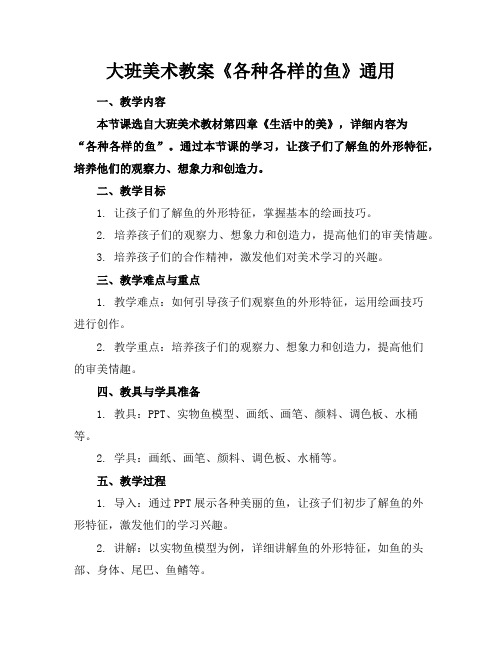 大班美术教案《各种各样的鱼》通用

一、教学内容

本节课选自大班美术教材第四章《生活中的美》，详细内容为“各种各样的鱼”。通过本节课的学习，让孩子们了解鱼的外形特征，培养他们的观察力、想象力和创造力。

二、教学目标

1. 让孩子们了解鱼的外形特征，掌握基本的绘画技巧。

2. 培养孩子们的观察力、想象力和创造力，提高他们的审美情趣。

3. 培养孩子们的合作精神，激发他们对美术学习的兴趣。

三、教学难点与重点

1. 教学难点：如何引导孩子们观察鱼的外形特征，运用绘画技巧进行创作。

2. 教学重点：培养孩子们的观察力、想象力和创造力，提高他们的审美情趣。

四、教具与学具准备

1. 教具：PPT、实物鱼模型、画纸、画笔、颜料、调色板、水桶等。

2. 学具：画纸、画笔、颜料、调色板、水桶等。

五、教学过程

1. 导入：通过PPT展示各种美丽的鱼，让孩子们初步了解鱼的外形特征，激发他们的学习兴趣。

2. 讲解：以实物鱼模型为例，详细讲解鱼的外形特征，如鱼的头部、身体、尾巴、鱼鳍等。